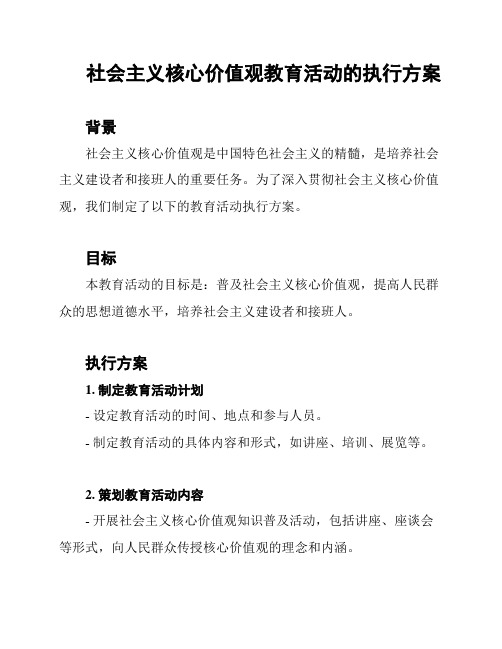 社会主义核心价值观教育活动的执行方案

背景

社会主义核心价值观是中国特色社会主义的精髓，是培养社会主义建设者和接班人的重要任务。为了深入贯彻社会主义核心价值观，我们制定了以下的教育活动执行方案。

目标

本教育活动的目标是：普及社会主义核心价值观，提高人民群众的思想道德水平，培养社会主义建设者和接班人。

执行方案

1. 制定教育活动计划

- 设定教育活动的时间、地点和参与人员。

- 制定教育活动的具体内容和形式，如讲座、培训、展览等。

2. 策划教育活动内容

- 开展社会主义核心价值观知识普及活动，包括讲座、座谈会等形式，向人民群众传授核心价值观的理念和内涵。